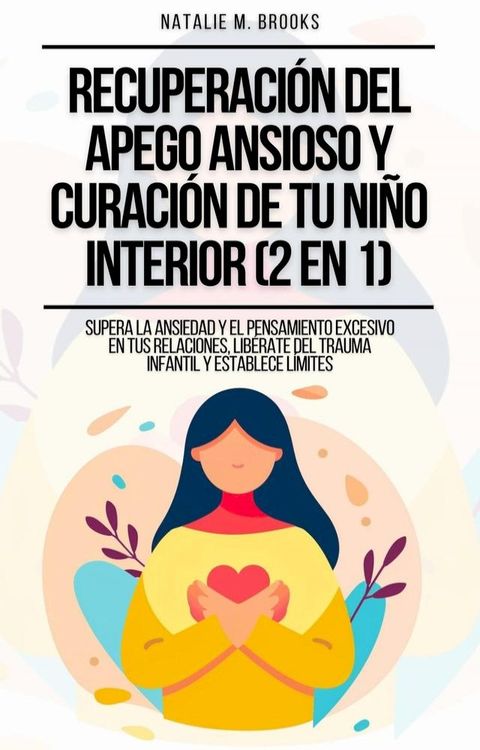 NATALIE M. BROOKS

RECUPERACIÓN DEL APEGO ANSIOSO Y CURACIÓN DE TU NIÑO INTERIOR (2 EN 1)

SUPERA LA ANSIEDAD Y EL PENSAMIENTO EXCESIVO EN TUS RELACIONES, LIBÉRATE DEL TRAUMA INFANTIL Y ESTABLECE LÍMITES